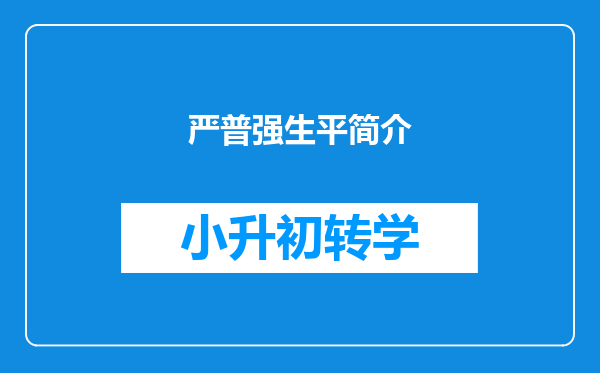 严普强生平简介

小升初转学